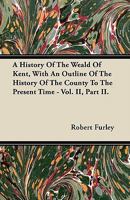 A History Of The Weald Of Kent, With An Outline Of The History Of The County To The Present Time - Vol. II, Part II.

Robert Furley